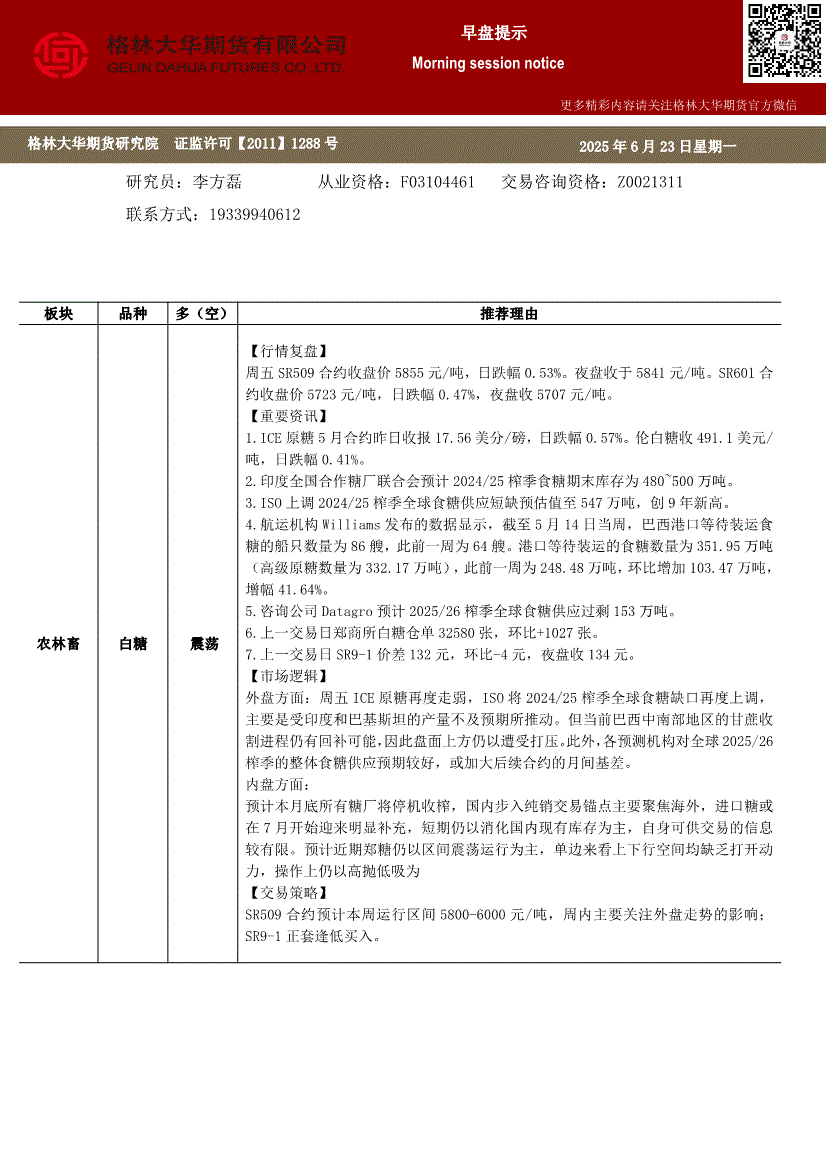 格林大华期货有限公司
GELIN DAHUA FUTURES CO.,LTD.

早盘提示
Morning session notice

更多精彩内容请关注格林大华期货官方微信

格林大华期货研究院　证监许可【2011】1288 号　2025 年 6 月 23 日星期一

研究员：李方磊　从业资格：F03104461　交易咨询资格：Z0021311
联系方式：19339940612

| 板块 | 品种 | 多（空） | 推荐理由 |
|---|---|---|---|
| 农林畜 | 白糖 | 震荡 | 【行情复盘】<br>周五 SR509 合约收盘价 5855 元/吨，日跌幅 0.53%。夜盘收于 5841 元/吨。SR601 合约收盘价 5723 元/吨，日跌幅 0.47%，夜盘收 5707 元/吨。<br>【重要资讯】<br>1.ICE 原糖 5 月合约昨日收报 17.56 美分/磅，日跌幅 0.57%。伦白糖收 491.1 美元/吨，日跌幅 0.41%。<br>2.印度全国合作糖厂联合会预计 2024/25 榨季食糖期末库存为 480~500 万吨。<br>3.ISO 上调 2024/25 榨季全球食糖供应短缺预估值至 547 万吨，创 9 年新高。<br>4.航运机构 Williams 发布的数据显示，截至 5 月 14 日当周，巴西港口等待装运食糖的船只数量为 86 艘，此前一周为 64 艘。港口等待装运的食糖数量为 351.95 万吨（高级原糖数量为 332.17 万吨），此前一周为 248.48 万吨，环比增加 103.47 万吨，增幅 41.64%。<br>5.咨询公司 Datagro 预计 2025/26 榨季全球食糖供应过剩 153 万吨。<br>6.上一交易日郑商所白糖仓单 32580 张，环比+1027 张。<br>7.上一交易日 SR9-1 价差 132 元，环比-4 元，夜盘收 134 元。<br>【市场逻辑】<br>外盘方面：周五 ICE 原糖再度走弱，ISO 将 2024/25 榨季全球食糖缺口再度上调，主要是受印度和巴基斯坦的产量不及预期所推动。但当前巴西中南部地区的甘蔗收割进程仍有回补可能，因此盘面上方仍以遭受打压。此外，各预测机构对全球 2025/26 榨季的整体食糖供应预期较好，或加大后续合约的月间基差。<br>内盘方面：<br>预计本月底所有糖厂将停机收榨，国内步入纯销交易锚点主要聚焦海外，进口糖或在 7 月开始迎来明显补充，短期仍以消化国内现有库存为主，自身可供交易的信息较有限。预计近期郑糖仍以区间震荡运行为主，单边来看上下行空间均缺乏打开动力，操作上仍以高抛低吸为<br>【交易策略】<br>SR509 合约预计本周运行区间 5800-6000 元/吨，周内主要关注外盘走势的影响；SR9-1 正套逢低买入。 |